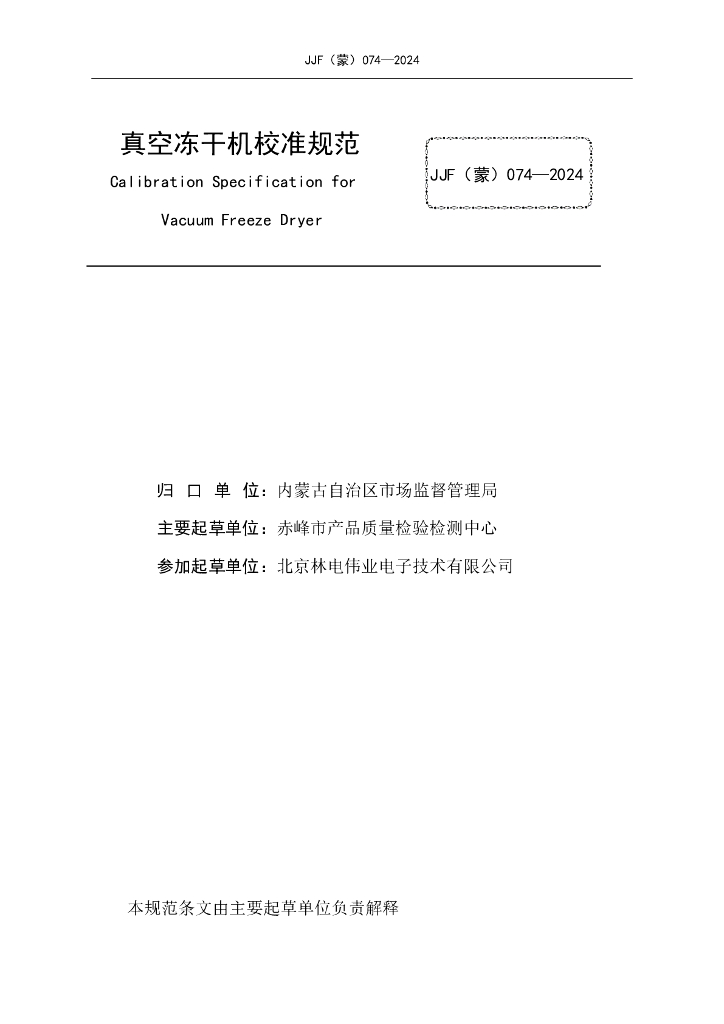 JJF（蒙）074—2024

真空冻干机校准规范

Calibration Specification for Vacuum Freeze Dryer

JJF（蒙）074—2024

归 口 单 位：内蒙古自治区市场监督管理局

主要起草单位：赤峰市产品质量检验检测中心

参加起草单位：北京林电伟业电子技术有限公司

本规范条文由主要起草单位负责解释